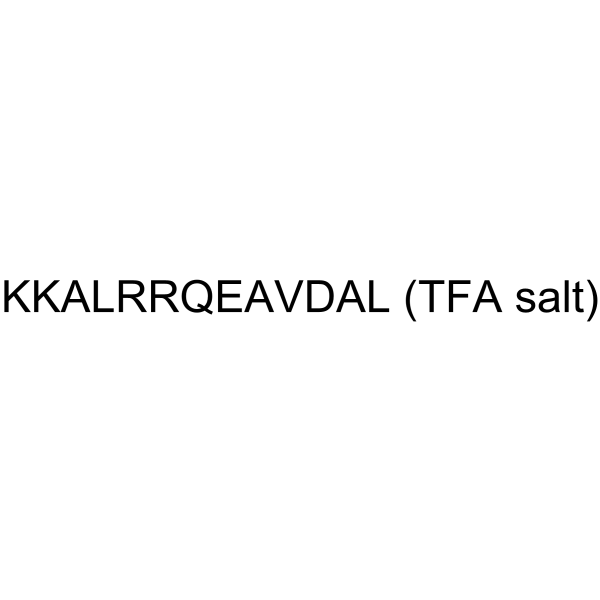 KKALRRQEAVDAL (TFA salt)